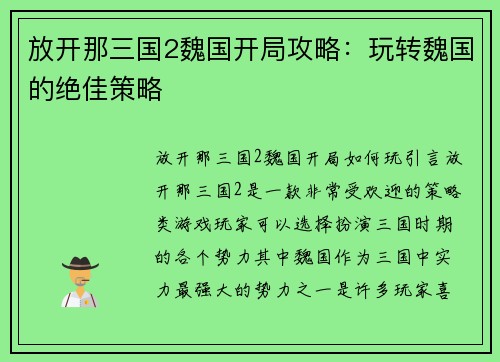 放开那三国2魏国开局攻略：玩转魏国的绝佳策略

放开那三国2魏国开局如何玩引言放开那三国2是一款非常受欢迎的策略类游戏玩家可以选择扮演三国时期的各个势力其中魏国作为三国中实力最强大的势力之一是许多玩家喜